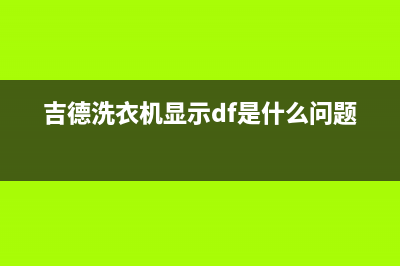 吉德洗衣机显示df是什么问题